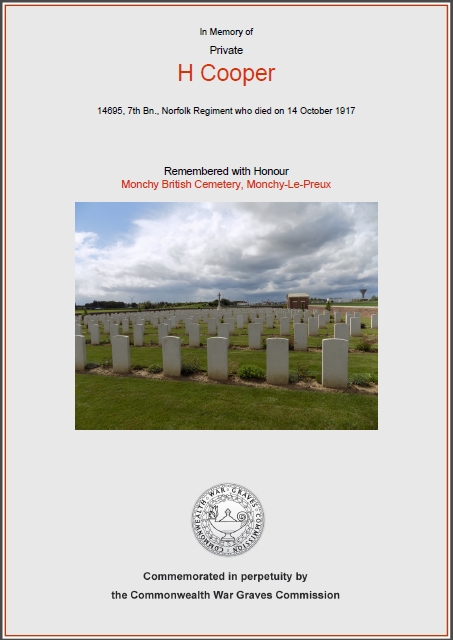 In Memory of

Private

H Cooper

14695, 7th Bn., Norfolk Regiment who died on 14 October 1917

Remembered with Honour
Monchy British Cemetery, Monchy-Le-Preux

COMMONWEALTH WAR GRAVES COMMISSION

Commemorated in perpetuity by
the Commonwealth War Graves Commission